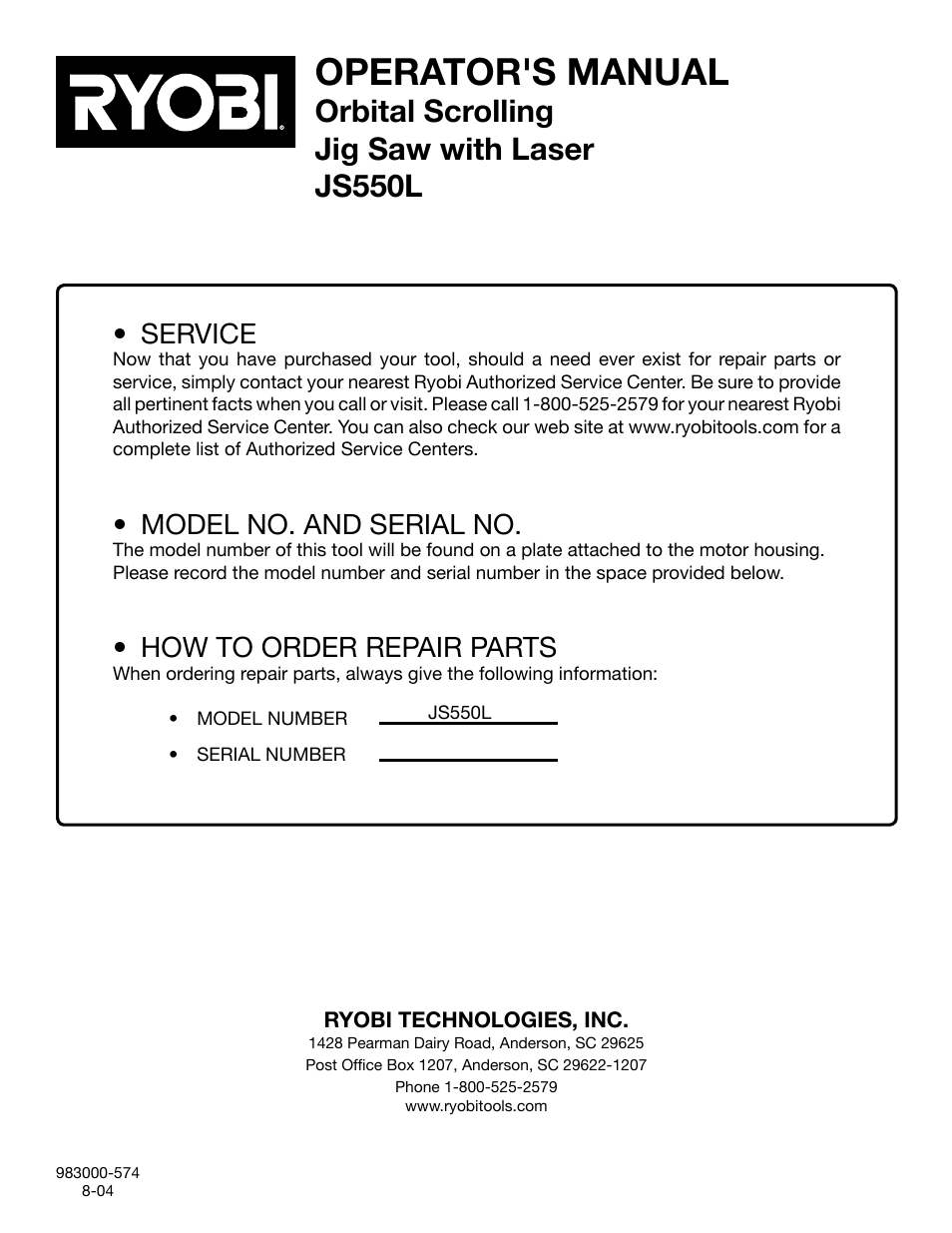 RYOBI®

OPERATOR'S MANUAL
Orbital Scrolling
Jig Saw with Laser
JS550L

• SERVICE
Now that you have purchased your tool, should a need ever exist for repair parts or service, simply contact your nearest Ryobi Authorized Service Center. Be sure to provide all pertinent facts when you call or visit. Please call 1-800-525-2579 for your nearest Ryobi Authorized Service Center. You can also check our web site at www.ryobitools.com for a complete list of Authorized Service Centers.

• MODEL NO. AND SERIAL NO.
The model number of this tool will be found on a plate attached to the motor housing. Please record the model number and serial number in the space provided below.

• HOW TO ORDER REPAIR PARTS
When ordering repair parts, always give the following information:

• MODEL NUMBER JS550L

• SERIAL NUMBER

RYOBI TECHNOLOGIES, INC.
1428 Pearman Dairy Road, Anderson, SC 29625
Post Office Box 1207, Anderson, SC 29622-1207
Phone 1-800-525-2579
www.ryobitools.com

983000-574
8-04